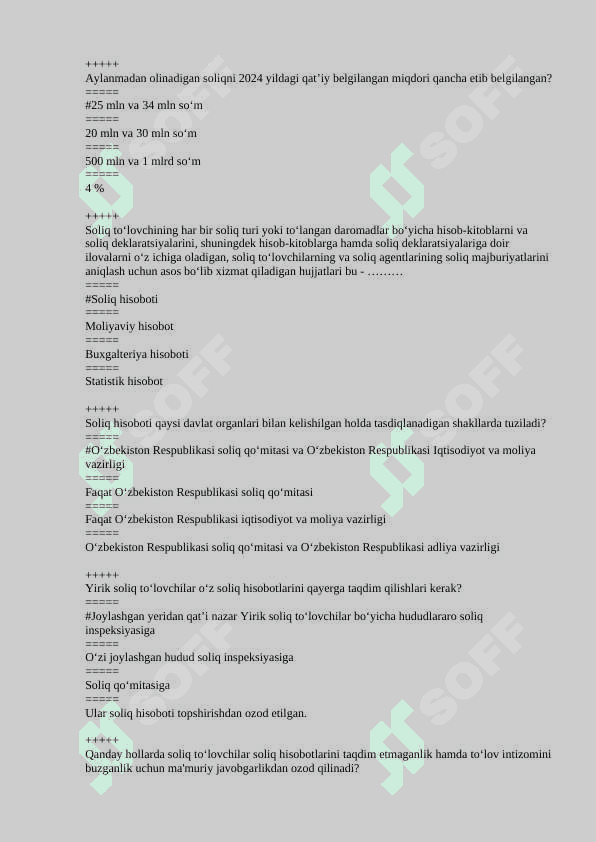 +++++
Aylanmadan olinadigan soliqni 2024 yildagi qat’iy belgilangan miqdori qancha etib belgilangan?
=====
#25 mln va 34 mln so‘m
=====
20 mln va 30 mln so‘m
=====
500 mln va 1 mlrd so‘m
=====
4 %

+++++
Soliq to‘lovchining har bir soliq turi yoki to‘langan daromadlar bo‘yicha hisob-kitoblarni va soliq deklaratsiyalarini, shuningdek hisob-kitoblarga hamda soliq deklaratsiyalariga doir ilovalarni o‘z ichiga oladigan, soliq to‘lovchilarning va soliq agentlarining soliq majburiyatlarini aniqlash uchun asos bo‘lib xizmat qiladigan hujjatlari bu - ………
=====
#Soliq hisoboti
=====
Moliyaviy hisobot
=====
Buxgalteriya hisoboti
=====
Statistik hisobot

+++++
Soliq hisoboti qaysi davlat organlari bilan kelishilgan holda tasdiqlanadigan shakllarda tuziladi?
=====
#O‘zbekiston Respublikasi soliq qo‘mitasi va O‘zbekiston Respublikasi Iqtisodiyot va moliya vazirligi
=====
Faqat O‘zbekiston Respublikasi soliq qo‘mitasi
=====
Faqat O‘zbekiston Respublikasi iqtisodiyot va moliya vazirligi
=====
O‘zbekiston Respublikasi soliq qo‘mitasi va O‘zbekiston Respublikasi adliya vazirligi

+++++
Yirik soliq to‘lovchilar o‘z soliq hisobotlarini qayerga taqdim qilishlari kerak?
=====
#Joylashgan yeridan qat’i nazar Yirik soliq to‘lovchilar bo‘yicha hududlararo soliq inspeksiyasiga
=====
O‘zi joylashgan hudud soliq inspeksiyasiga
=====
Soliq qo‘mitasiga
=====
Ular soliq hisoboti topshirishdan ozod etilgan.

+++++
Qanday hollarda soliq to‘lovchilar soliq hisobotlarini taqdim etmaganlik hamda to‘lov intizomini buzganlik uchun ma'muriy javobgarlikdan ozod qilinadi?